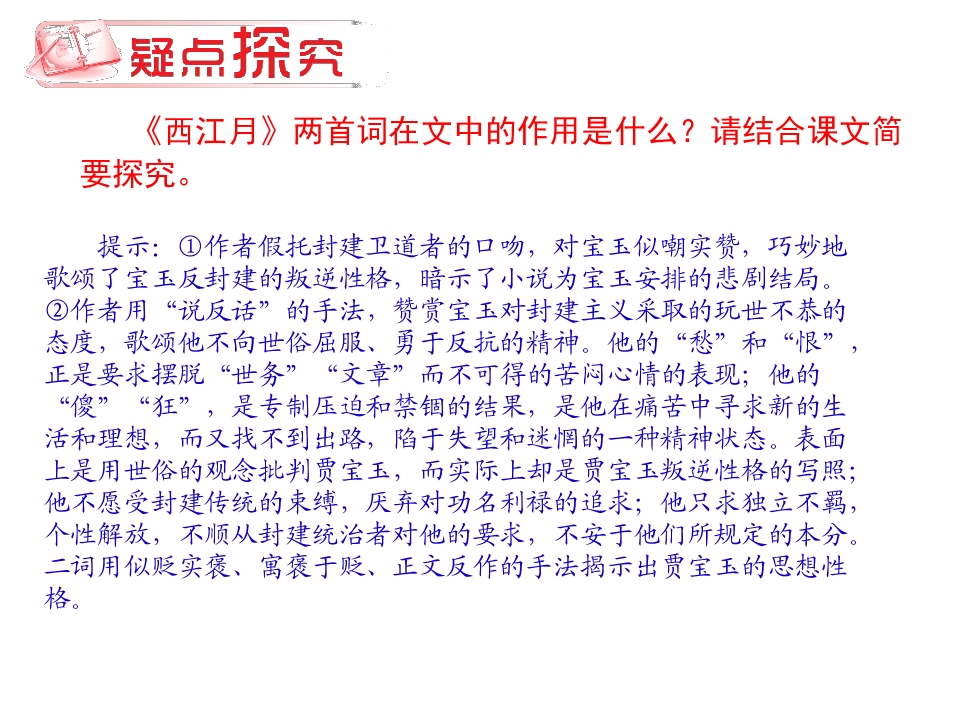 疑点探究

《西江月》两首词在文中的作用是什么？请结合课文简要探究。

提示：①作者假托封建卫道者的口吻，对宝玉似嘲实赞，巧妙地歌颂了宝玉反封建的叛逆性格，暗示了小说为宝玉安排的悲剧结局。②作者用“说反话”的手法，赞赏宝玉对封建主义采取的玩世不恭的态度，歌颂他不向世俗屈服、勇于反抗的精神。他的“愁”和“恨”，正是要求摆脱“世务”“文章”而不可得的苦闷心情的表现；他的“傻”“狂”，是专制压迫和禁锢的结果，是他在痛苦中寻求新的生活和理想，而又找不到出路，陷于失望和迷惘的一种精神状态。表面上是用世俗的观念批判贾宝玉，而实际上却是贾宝玉叛逆性格的写照；他不愿受封建传统的束缚，厌弃对功名利禄的追求；他只求独立不羁，个性解放，不顺从封建统治者对他的要求，不安于他们所规定的本分。二词用似贬实褒、寓褒于贬、正文反作的手法揭示出贾宝玉的思想性格。